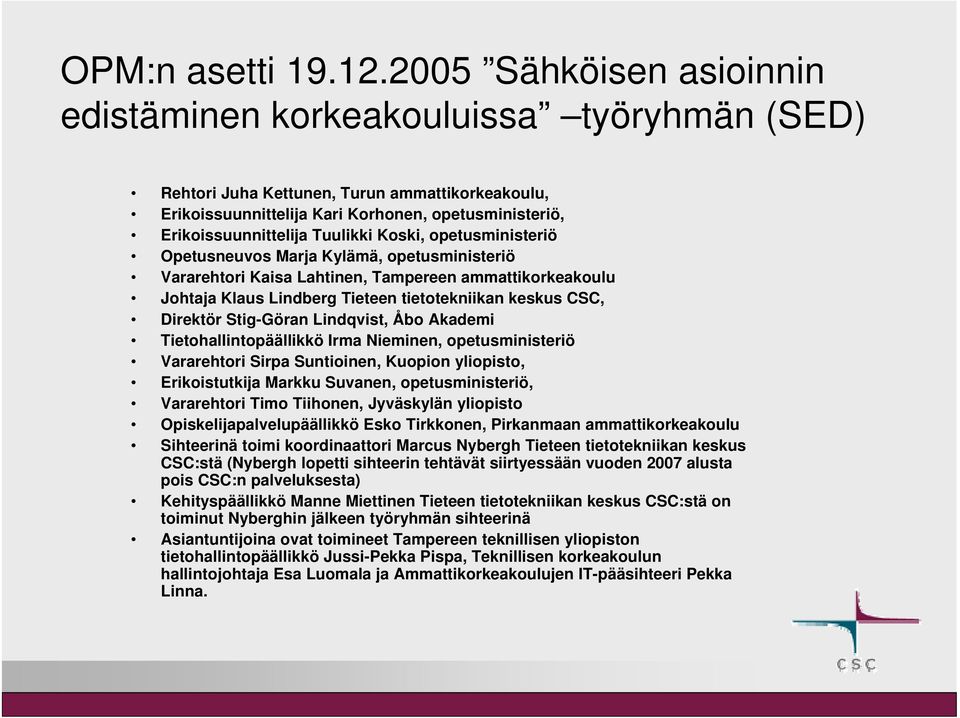 OPM:n asetti 19.12.2005 ”Sähköisen asioinnin edistäminen korkeakouluissa” –työryhmän (SED)

• Rehtori Juha Kettunen, Turun ammattikorkeakoulu,
• Erikoissuunnittelija Kari Korhonen, opetusministeriö,
• Erikoissuunnittelija Tuulikki Koski, opetusministeriö
• Opetusneuvos Marja Kylämä, opetusministeriö
• Vararehtori Kaisa Lahtinen, Tampereen ammattikorkeakoulu
• Johtaja Klaus Lindberg Tieteen tietotekniikan keskus CSC,
• Direktör Stig-Göran Lindqvist, Åbo Akademi
• Tietohallintopäällikkö Irma Nieminen, opetusministeriö
• Vararehtori Sirpa Suntioinen, Kuopion yliopisto,
• Erikoistutkija Markku Suvanen, opetusministeriö,
• Vararehtori Timo Tiihonen, Jyväskylän yliopisto
• Opiskelijapalvelupäällikkö Esko Tirkkonen, Pirkanmaan ammattikorkeakoulu
• Sihteerinä toimi koordinaattori Marcus Nybergh Tieteen tietotekniikan keskus CSC:stä (Nybergh lopetti sihteerin tehtävät siirtyessään vuoden 2007 alusta pois CSC:n palveluksesta)
• Kehityspäällikkö Manne Miettinen Tieteen tietotekniikan keskus CSC:stä on toiminut Nyberghin jälkeen työryhmän sihteerinä
• Asiantuntijoina ovat toimineet Tampereen teknillisen yliopiston tietohallintopäällikkö Jussi-Pekka Pispa, Teknillisen korkeakoulun hallintojohtaja Esa Luomala ja Ammattikorkeakoulujen IT-pääsihteeri Pekka Linna.

CSC